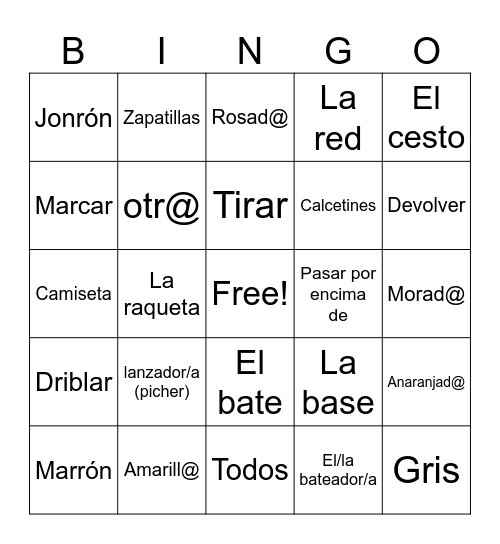 | B | I | N | G | O |
|---|---|---|---|---|
| Jonrón | Zapatillas | Rosad@ | La red | El cesto |
| Marcar | otr@ | Tirar | Calcetines | Devolver |
| Camiseta | La raqueta | Free! | Pasar por encima de | Morad@ |
| Driblar | lanzador/a (picher) | El bate | La base | Anaranjad@ |
| Marrón | Amarill@ | Todos | El/la bateador/a | Gris |